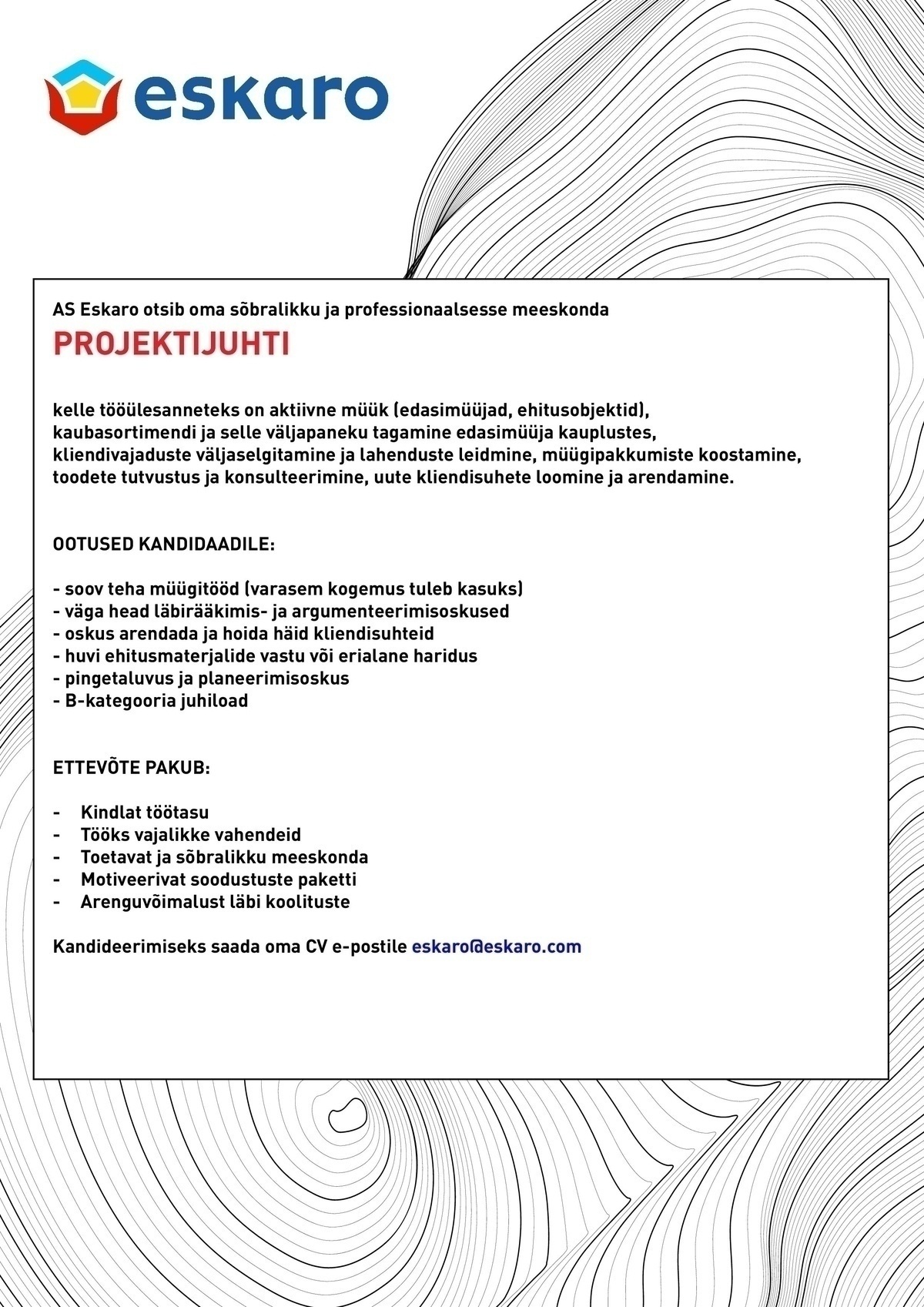 eskaro

AS Eskaro otsib oma sõbralikku ja professionaalsesse meeskonda

PROJEKTIJUHTI

kelle tööülesanneteks on aktiivne müük (edasimüüjad, ehitusobjektid), kaubasortimendi ja selle väljapaneku tagamine edasimüüja kauplustes, kliendivajaduste väljaselgitamine ja lahenduste leidmine, müügipakkumiste koostamine, toodete tutvustus ja konsulteerimine, uute kliendisuhete loomine ja arendamine.

OOTUSED KANDIDAADILE:

- soov teha müügitööd (varasem kogemus tuleb kasuks)
- väga head läbirääkimis- ja argumenteerimisoskused
- oskus arendada ja hoida häid kliendisuhteid
- huvi ehitusmaterjalide vastu või erialane haridus
- pingetaluvus ja planeerimisoskus
- B-kategooria juhiload

ETTEVÕTE PAKUB:

- Kindlat töötasu
- Tööks vajalikke vahendeid
- Toetavat ja sõbralikku meeskonda
- Motiveerivat soodustuste paketti
- Arenguvõimalust läbi koolituste

Kandideerimiseks saada oma CV e-postile eskaro@eskaro.com